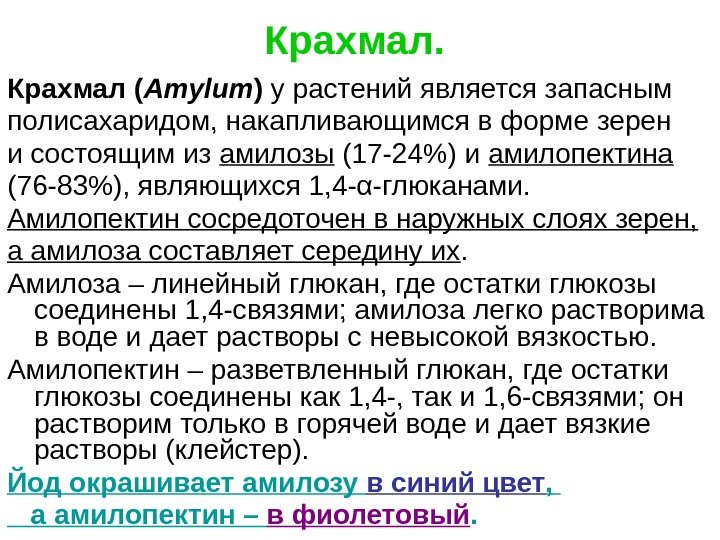 Крахмал.

Крахмал (Amylum) у растений является запасным полисахаридом, накапливающимся в форме зерен и состоящим из амилозы (17-24%) и амилопектина (76-83%), являющихся 1,4-α-глюканами.

Амилопектин сосредоточен в наружных слоях зерен, а амилоза составляет середину их.

Амилоза – линейный глюкан, где остатки глюкозы соединены 1,4-связями; амилоза легко растворима в воде и дает растворы с невысокой вязкостью.

Амилопектин – разветвленный глюкан, где остатки глюкозы соединены как 1,4-, так и 1,6-связями; он растворим только в горячей воде и дает вязкие растворы (клейстер).

Йод окрашивает амилозу в синий цвет, а амилопектин – в фиолетовый.